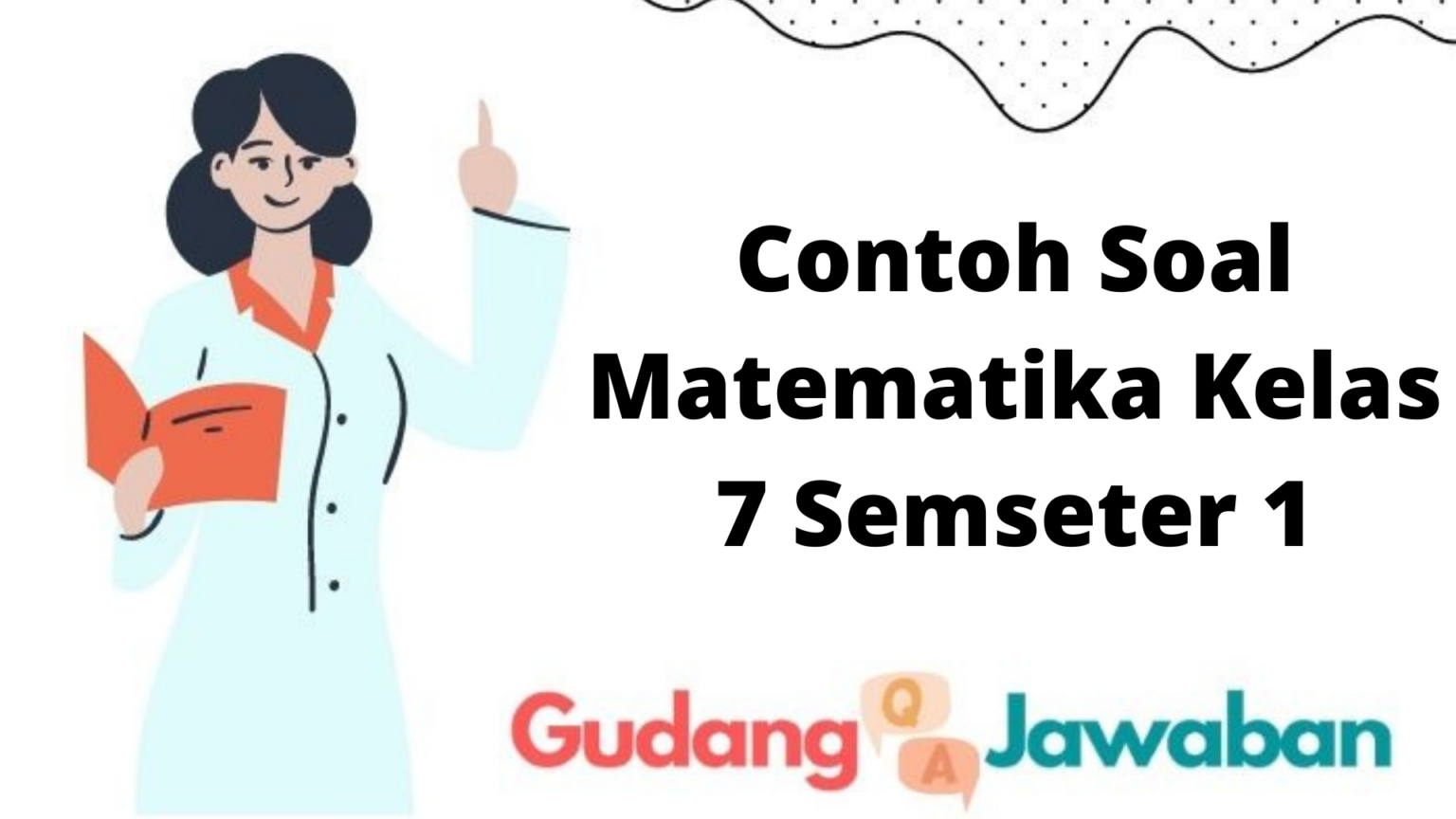 Contoh Soal Matematika Kelas 7 Semseter 1

Gudang Q A Jawaban